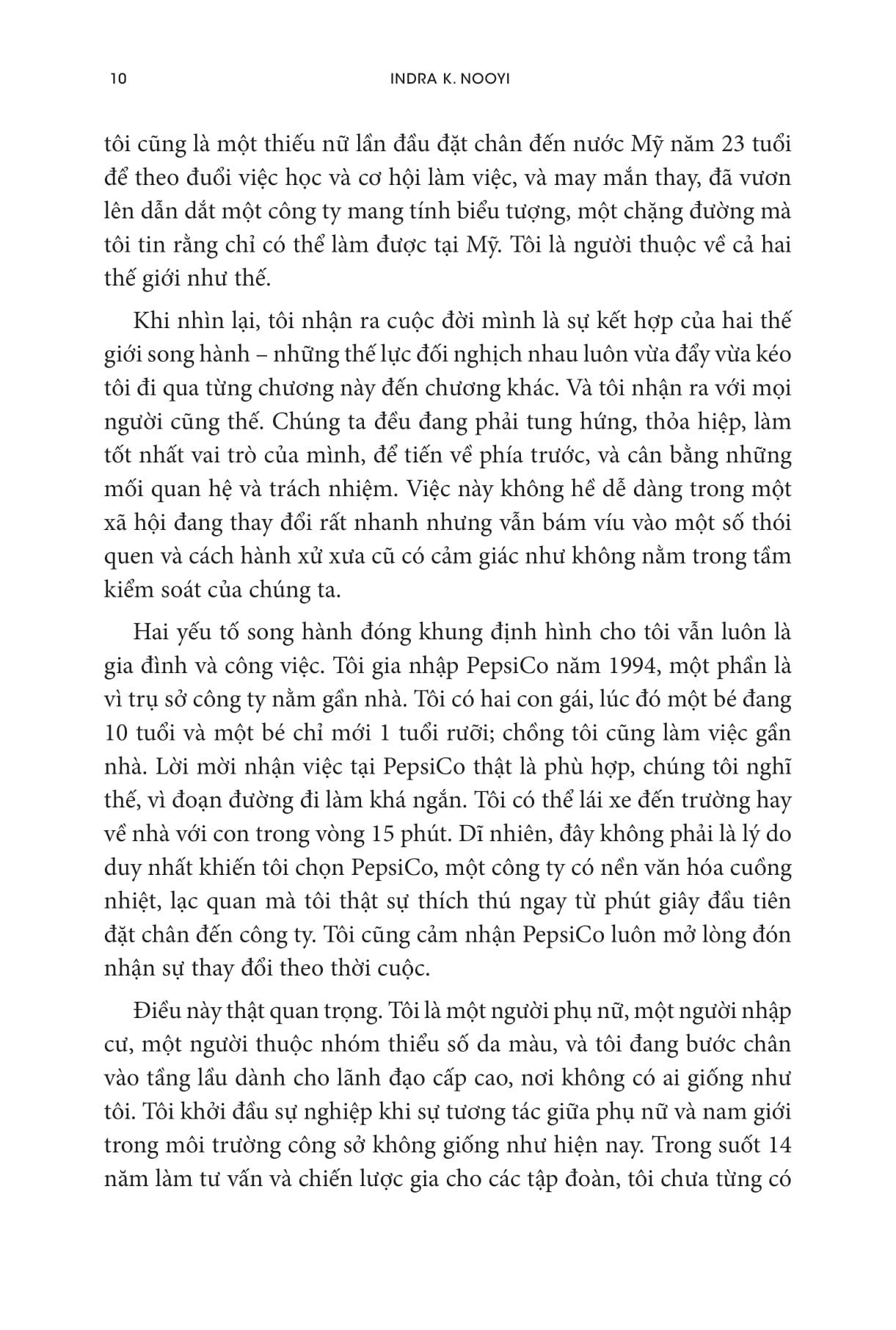 10 INDRA K. NOOYI

tôi cũng là một thiếu nữ lần đầu đặt chân đến nước Mỹ năm 23 tuổi để theo đuổi việc học và cơ hội làm việc, và may mắn thay, đã vươn lên dẫn dắt một công ty mang tính biểu tượng, một chặng đường mà tôi tin rằng chỉ có thể làm được tại Mỹ. Tôi là người thuộc về cả hai thế giới như thế.

Khi nhìn lại, tôi nhận ra cuộc đời mình là sự kết hợp của hai thế giới song hành – những thế lực đối nghịch nhau luôn vừa đẩy vừa kéo tôi đi qua từng chương này đến chương khác. Và tôi nhận ra với mọi người cũng thế. Chúng ta đều đang phải tung hứng, thỏa hiệp, làm tốt nhất vai trò của mình, để tiến về phía trước, và cân bằng những mối quan hệ và trách nhiệm. Việc này không hề dễ dàng trong một xã hội đang thay đổi rất nhanh nhưng vẫn bám víu vào một số thói quen và cách hành xử xưa cũ có cảm giác như không nằm trong tầm kiểm soát của chúng ta.

Hai yếu tố song hành đóng khung định hình cho tôi vẫn luôn là gia đình và công việc. Tôi gia nhập PepsiCo năm 1994, một phần là vì trụ sở công ty nằm gần nhà. Tôi có hai con gái, lúc đó một bé đang 10 tuổi và một bé chỉ mới 1 tuổi rưỡi; chồng tôi cũng làm việc gần nhà. Lời mời nhận việc tại PepsiCo thật là phù hợp, chúng tôi nghĩ thế, vì đoạn đường đi làm khá ngắn. Tôi có thể lái xe đến trường hay về nhà với con trong vòng 15 phút. Dĩ nhiên, đây không phải là lý do duy nhất khiến tôi chọn PepsiCo, một công ty có nền văn hóa cuồng nhiệt, lạc quan mà tôi thật sự thích thú ngay từ phút giây đầu tiên đặt chân đến công ty. Tôi cũng cảm nhận PepsiCo luôn mở lòng đón nhận sự thay đổi theo thời cuộc.

Điều này thật quan trọng. Tôi là một người phụ nữ, một người nhập cư, một người thuộc nhóm thiểu số da màu, và tôi đang bước chân vào tầng lầu dành cho lãnh đạo cấp cao, nơi không có ai giống như tôi. Tôi khởi đầu sự nghiệp khi sự tương tác giữa phụ nữ và nam giới trong môi trường công sở không giống như hiện nay. Trong suốt 14 năm làm tư vấn và chiến lược gia cho các tập đoàn, tôi chưa từng có